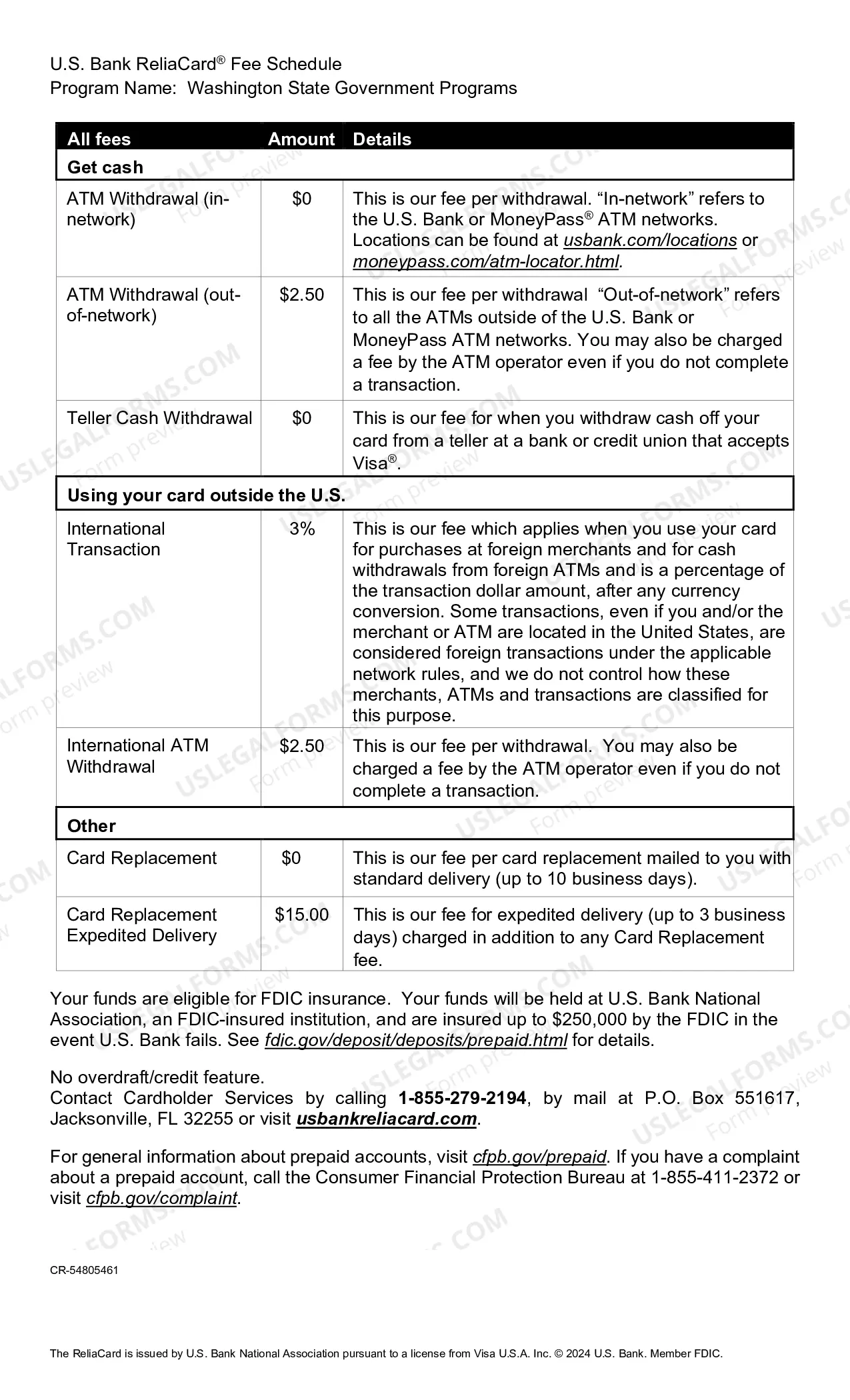 U.S. Bank ReliaCard® Fee Schedule
Program Name: Washington State Government Programs

| All fees | Amount | Details |
|---|---|---|
| Get cash | | |
| ATM Withdrawal (in-network) | $0 | This is our fee per withdrawal. "In-network" refers to the U.S. Bank or MoneyPass® ATM networks. Locations can be found at usbank.com/locations or moneypass.com/atm-locator.html. |
| ATM Withdrawal (out-of-network) | $2.50 | This is our fee per withdrawal "Out-of-network" refers to all the ATMs outside of the U.S. Bank or MoneyPass ATM networks. You may also be charged a fee by the ATM operator even if you do not complete a transaction. |
| Teller Cash Withdrawal | $0 | This is our fee for when you withdraw cash off your card from a teller at a bank or credit union that accepts Visa®. |
| Using your card outside the U.S. | | |
| International Transaction | 3% | This is our fee which applies when you use your card for purchases at foreign merchants and for cash withdrawals from foreign ATMs and is a percentage of the transaction dollar amount, after any currency conversion. Some transactions, even if you and/or the merchant or ATM are located in the United States, are considered foreign transactions under the applicable network rules, and we do not control how these merchants, ATMs and transactions are classified for this purpose. |
| International ATM Withdrawal | $2.50 | This is our fee per withdrawal. You may also be charged a fee by the ATM operator even if you do not complete a transaction. |
| Other | | |
| Card Replacement | $0 | This is our fee per card replacement mailed to you with standard delivery (up to 10 business days). |
| Card Replacement Expedited Delivery | $15.00 | This is our fee for expedited delivery (up to 3 business days) charged in addition to any Card Replacement fee. |

Your funds are eligible for FDIC insurance. Your funds will be held at U.S. Bank National Association, an FDIC-insured institution, and are insured up to $250,000 by the FDIC in the event U.S. Bank fails. See fdic.gov/deposit/deposits/prepaid.html for details.

No overdraft/credit feature.
Contact Cardholder Services by calling 1-855-279-2194, by mail at P.O. Box 551617, Jacksonville, FL 32255 or visit usbankreliacard.com.

For general information about prepaid accounts, visit cfpb.gov/prepaid. If you have a complaint about a prepaid account, call the Consumer Financial Protection Bureau at 1-855-411-2372 or visit cfpb.gov/complaint.

CR-54805461

The ReliaCard is issued by U.S. Bank National Association pursuant to a license from Visa U.S.A. Inc. © 2024 U.S. Bank. Member FDIC.

USLEGALFORMS.COM Form preview